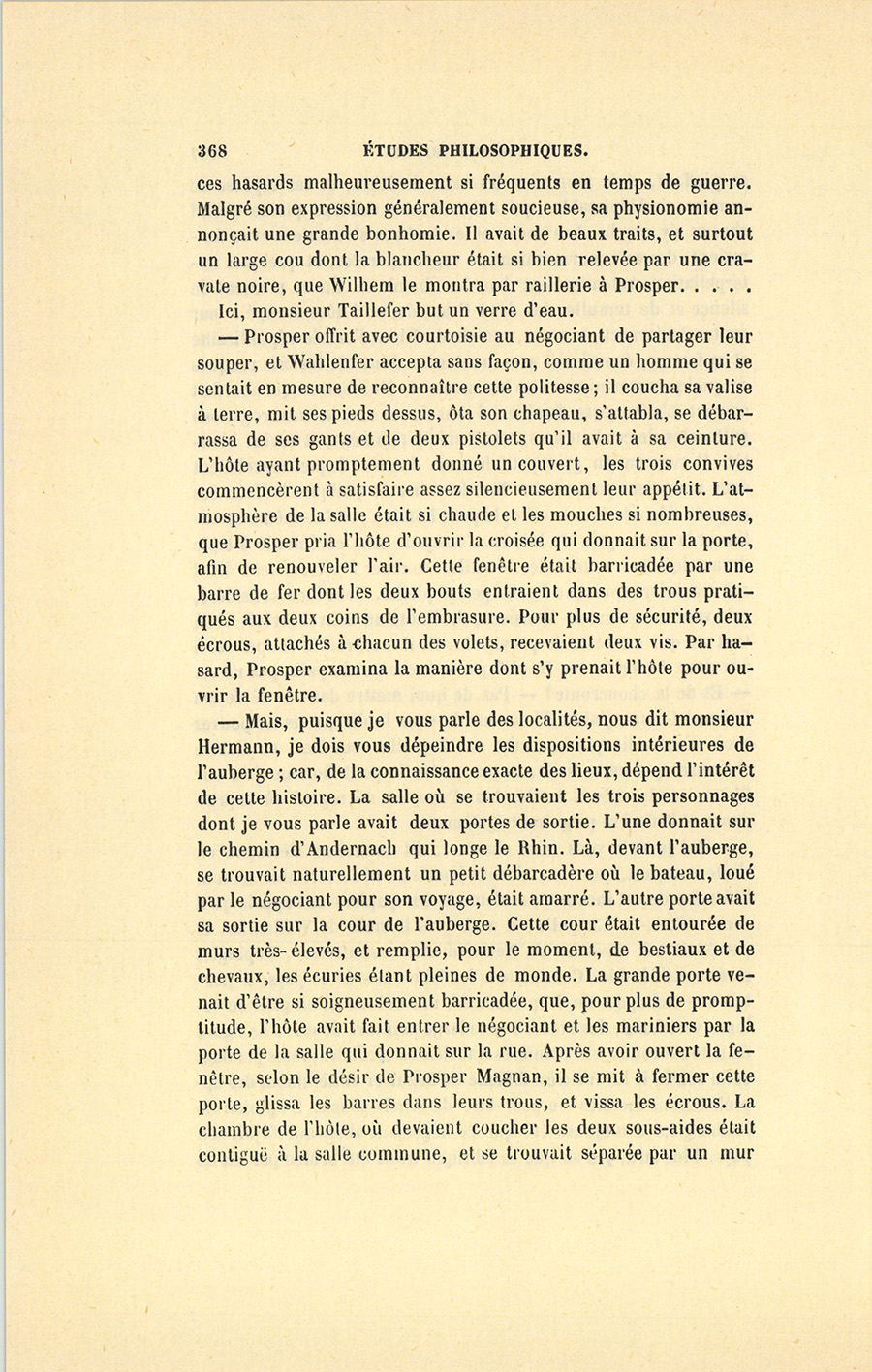 368 ÉTUDES PHILOSOPHIQUES.

ces hasards malheureusement si fréquents en temps de guerre. Malgré son expression généralement soucieuse, sa physionomie annonçait une grande bonhomie. Il avait de beaux traits, et surtout un large cou dont la blancheur était si bien relevée par une cravate noire, que Wilhem le montra par raillerie à Prosper. . . . .

Ici, monsieur Taillefer but un verre d'eau.

— Prosper offrit avec courtoisie au négociant de partager leur souper, et Wahlenfer accepta sans façon, comme un homme qui se sentait en mesure de reconnaître cette politesse; il coucha sa valise à terre, mit ses pieds dessus, ôta son chapeau, s'attabla, se débarrassa de ses gants et de deux pistolets qu'il avait à sa ceinture. L'hôte ayant promptement donné un couvert, les trois convives commencèrent à satisfaire assez silencieusement leur appétit. L'atmosphère de la salle était si chaude et les mouches si nombreuses, que Prosper pria l'hôte d'ouvrir la croisée qui donnait sur la porte, afin de renouveler l'air. Cette fenêtre était barricadée par une barre de fer dont les deux bouts entraient dans des trous pratiqués aux deux coins de l'embrasure. Pour plus de sécurité, deux écrous, attachés à chacun des volets, recevaient deux vis. Par hasard, Prosper examina la manière dont s'y prenait l'hôte pour ouvrir la fenêtre.

— Mais, puisque je vous parle des localités, nous dit monsieur Hermann, je dois vous dépeindre les dispositions intérieures de l'auberge ; car, de la connaissance exacte des lieux, dépend l'intérêt de cette histoire. La salle où se trouvaient les trois personnages dont je vous parle avait deux portes de sortie. L'une donnait sur le chemin d'Andernach qui longe le Rhin. Là, devant l'auberge, se trouvait naturellement un petit débarcadère où le bateau, loué par le négociant pour son voyage, était amarré. L'autre porte avait sa sortie sur la cour de l'auberge. Cette cour était entourée de murs très-élevés, et remplie, pour le moment, de bestiaux et de chevaux, les écuries étant pleines de monde. La grande porte venait d'être si soigneusement barricadée, que, pour plus de promptitude, l'hôte avait fait entrer le négociant et les mariniers par la porte de la salle qui donnait sur la rue. Après avoir ouvert la fenêtre, selon le désir de Prosper Magnan, il se mit à fermer cette porte, glissa les barres dans leurs trous, et vissa les écrous. La chambre de l'hôte, où devaient coucher les deux sous-aides était contiguë à la salle commune, et se trouvait séparée par un mur